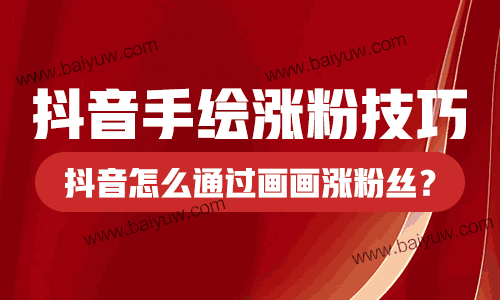 www.baiyuw.com

www.baiyuw.com

抖音手绘涨粉技巧

抖音怎么通过画画涨粉丝？

www.baiyuw.com

www.baiyuw.com